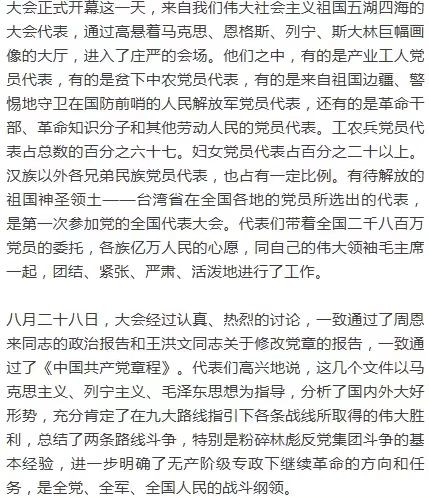 大会正式开幕这一天，来自我们伟大社会主义祖国五湖四海的大会代表，通过高悬着马克思、恩格斯、列宁、斯大林巨幅画像的大厅，进入了庄严的会场。他们之中，有的是产业工人党员代表，有的是贫下中农党员代表，有的是来自祖国边疆、警惕地守卫在国防前哨的人民解放军党员代表，还有的是革命干部、革命知识分子和其他劳动人民的党员代表。工农兵党员代表占总数的百分之六十七。妇女党员代表占百分之二十以上。汉族以外各兄弟民族党员代表，也占有一定比例。有待解放的祖国神圣领土——台湾省在全国各地的党员所选出的代表，是第一次参加党的全国代表大会。代表们带着全国二千八百万党员的委托，各族亿万人民的心愿，同自己的伟大领袖毛主席一起，团结、紧张、严肃、活泼地进行了工作。

八月二十八日，大会经过认真、热烈的讨论，一致通过了周恩来同志的政治报告和王洪文同志关于修改党章的报告，一致通过了《中国共产党章程》。代表们高兴地说，这几个文件以马克思主义、列宁主义、毛泽东思想为指导，分析了国内外大好形势，充分肯定了在九大路线指引下各条战线所取得的伟大胜利，总结了两条路线斗争，特别是粉碎林彪反党集团斗争的基本经验，进一步明确了无产阶级专政下继续革命的方向和任务，是全党、全军、全国人民的战斗纲领。